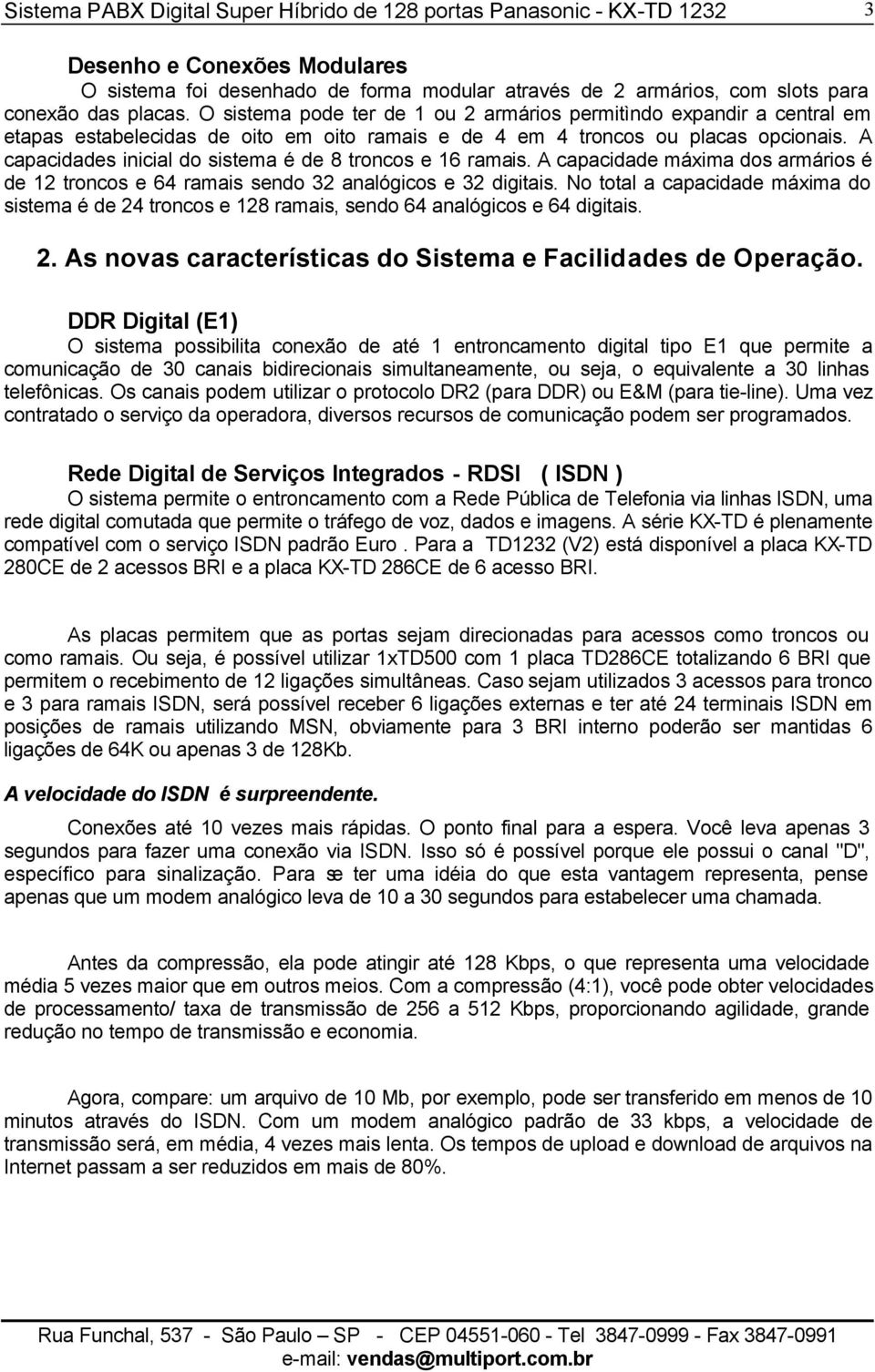 Sistema PABX Digital Super Híbrido de 128 portas Panasonic - KX-TD 1232 3

Desenho e Conexões Modulares
O sistema foi desenhado de forma modular através de 2 armários, com slots para conexão das placas. O sistema pode ter de 1 ou 2 armários permitìndo expandir a central em etapas estabelecidas de oito em oito ramais e de 4 em 4 troncos ou placas opcionais. A capacidades inicial do sistema é de 8 troncos e 16 ramais. A capacidade máxima dos armários é de 12 troncos e 64 ramais sendo 32 analógicos e 32 digitais. No total a capacidade máxima do sistema é de 24 troncos e 128 ramais, sendo 64 analógicos e 64 digitais.

2. As novas características do Sistema e Facilidades de Operação.

DDR Digital (E1)
O sistema possibilita conexão de até 1 entroncamento digital tipo E1 que permite a comunicação de 30 canais bidirecionais simultaneamente, ou seja, o equivalente a 30 linhas telefônicas. Os canais podem utilizar o protocolo DR2 (para DDR) ou E&M (para tie-line). Uma vez contratado o serviço da operadora, diversos recursos de comunicação podem ser programados.

Rede Digital de Serviços Integrados - RDSI ( ISDN )
O sistema permite o entroncamento com a Rede Pública de Telefonia via linhas ISDN, uma rede digital comutada que permite o tráfego de voz, dados e imagens. A série KX-TD é plenamente compatível com o serviço ISDN padrão Euro . Para a TD1232 (V2) está disponível a placa KX-TD 280CE de 2 acessos BRI e a placa KX-TD 286CE de 6 acesso BRI.

As placas permitem que as portas sejam direcionadas para acessos como troncos ou como ramais. Ou seja, é possível utilizar 1xTD500 com 1 placa TD286CE totalizando 6 BRI que permitem o recebimento de 12 ligações simultâneas. Caso sejam utilizados 3 acessos para tronco e 3 para ramais ISDN, será possível receber 6 ligações externas e ter até 24 terminais ISDN em posições de ramais utilizando MSN, obviamente para 3 BRI interno poderão ser mantidas 6 ligações de 64K ou apenas 3 de 128Kb.

A velocidade do ISDN é surpreendente.

Conexões até 10 vezes mais rápidas. O ponto final para a espera. Você leva apenas 3 segundos para fazer uma conexão via ISDN. Isso só é possível porque ele possui o canal "D", específico para sinalização. Para se ter uma idéia do que esta vantagem representa, pense apenas que um modem analógico leva de 10 a 30 segundos para estabelecer uma chamada.

Antes da compressão, ela pode atingir até 128 Kbps, o que representa uma velocidade média 5 vezes maior que em outros meios. Com a compressão (4:1), você pode obter velocidades de processamento/ taxa de transmissão de 256 a 512 Kbps, proporcionando agilidade, grande redução no tempo de transmissão e economia.

Agora, compare: um arquivo de 10 Mb, por exemplo, pode ser transferido em menos de 10 minutos através do ISDN. Com um modem analógico padrão de 33 kbps, a velocidade de transmissão será, em média, 4 vezes mais lenta. Os tempos de upload e download de arquivos na Internet passam a ser reduzidos em mais de 80%.

Rua Funchal, 537 - São Paulo – SP - CEP 04551-060 - Tel 3847-0999 - Fax 3847-0991
e-mail: vendas@multiport.com.br